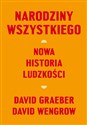 NARODZINY WSZYSTKIEGO

NOWA HISTORIA LUDZKOŚCI

DAVID GRAEBER
DAVID WENGROW